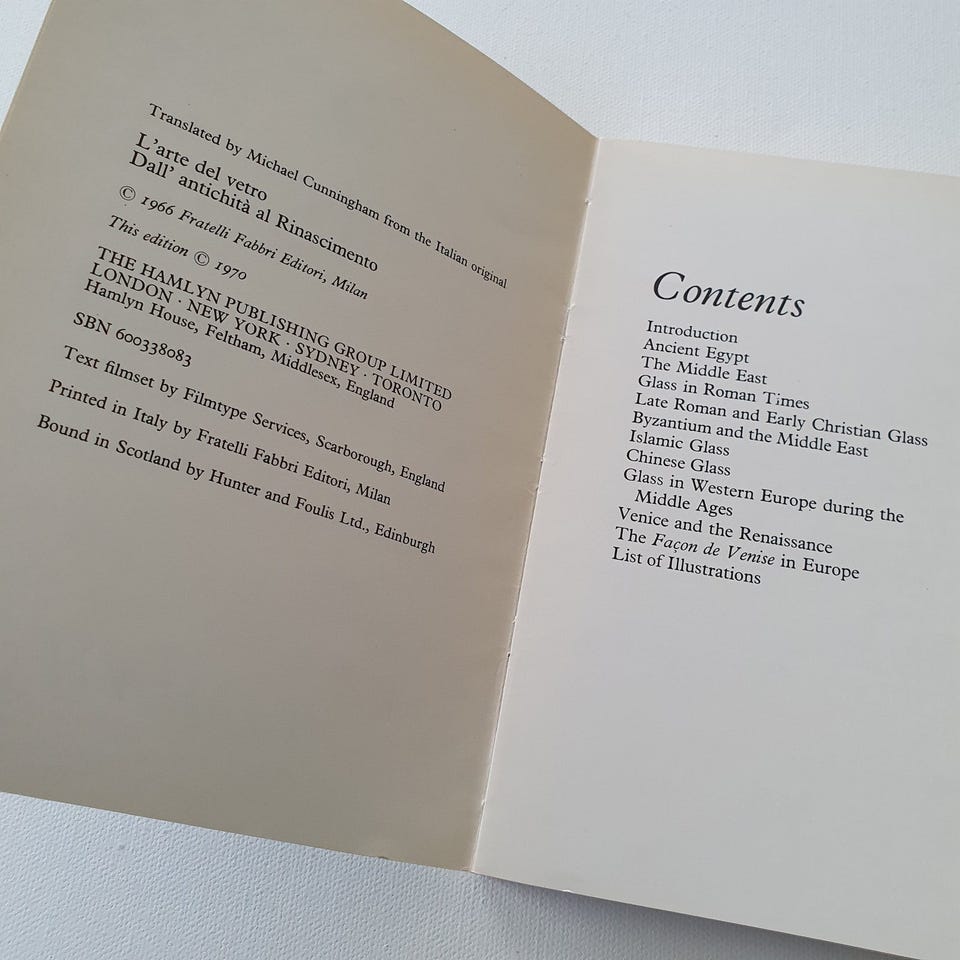 Translated by Michael Cunningham from the Italian original
L'arte del vetro
Dall' antichità al Rinascimento
© 1966 Fratelli Fabbri Editori, Milan
This edition © 1970
THE HAMLYN PUBLISHING GROUP LIMITED
LONDON · NEW YORK · SYDNEY · TORONTO
Hamlyn House, Feltham, Middlesex, England
SBN 600338083
Text filmset by Filmtype Services, Scarborough, England
Printed in Italy by Fratelli Fabbri Editori, Milan
Bound in Scotland by Hunter and Foulis Ltd., Edinburgh

Contents

Introduction
Ancient Egypt
The Middle East
Glass in Roman Times
Late Roman and Early Christian Glass
Byzantium and the Middle East
Islamic Glass
Chinese Glass
Glass in Western Europe during the Middle Ages
Venice and the Renaissance
The Façon de Venise in Europe
List of Illustrations